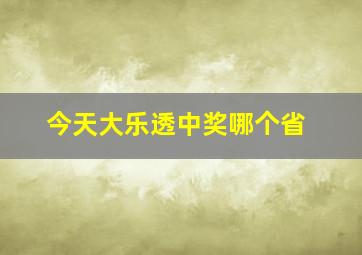 今天大乐透中奖哪个省